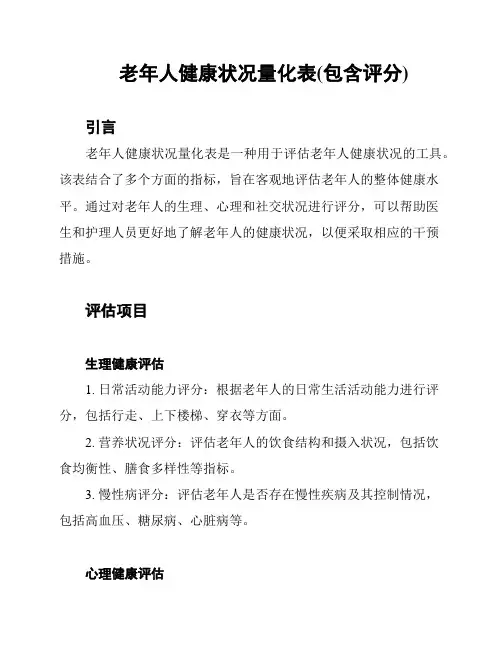 老年人健康状况量化表(包含评分)

引言

老年人健康状况量化表是一种用于评估老年人健康状况的工具。该表结合了多个方面的指标，旨在客观地评估老年人的整体健康水平。通过对老年人的生理、心理和社交状况进行评分，可以帮助医生和护理人员更好地了解老年人的健康状况，以便采取相应的干预措施。

评估项目

生理健康评估

1. 日常活动能力评分：根据老年人的日常生活活动能力进行评分，包括行走、上下楼梯、穿衣等方面。

2. 营养状况评分：评估老年人的饮食结构和摄入状况，包括饮食均衡性、膳食多样性等指标。

3. 慢性病评分：评估老年人是否存在慢性疾病及其控制情况，包括高血压、糖尿病、心脏病等。

心理健康评估